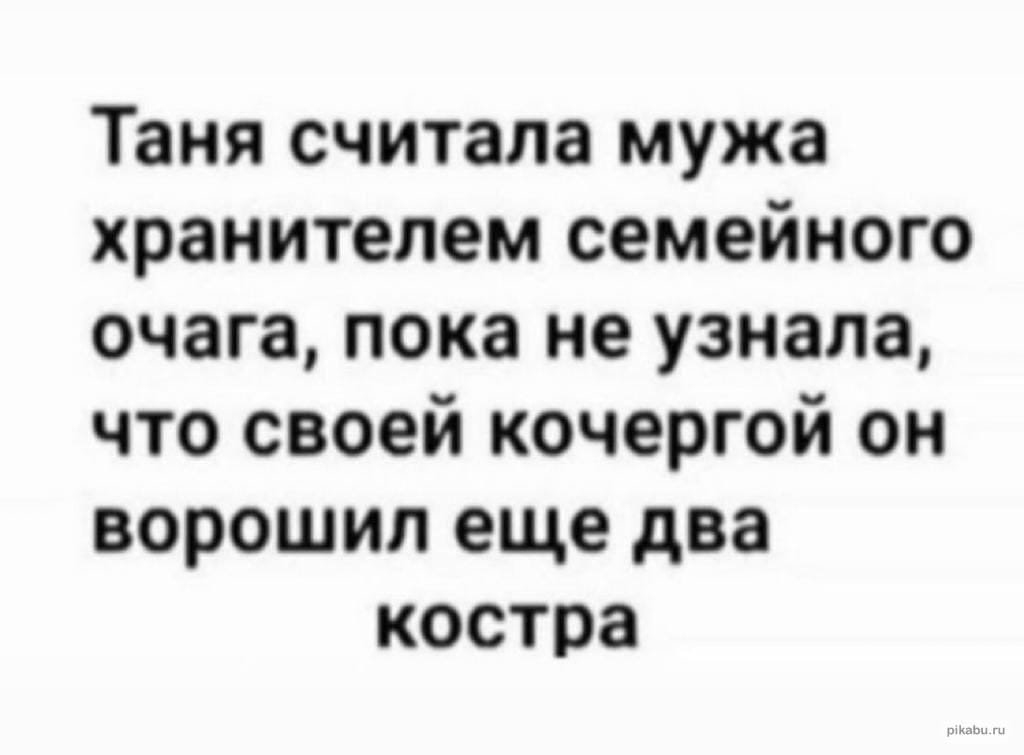 Таня считала мужа хранителем семейного очага, пока не узнала, что своей кочергой он ворошил еще два костра

pikabu.ru